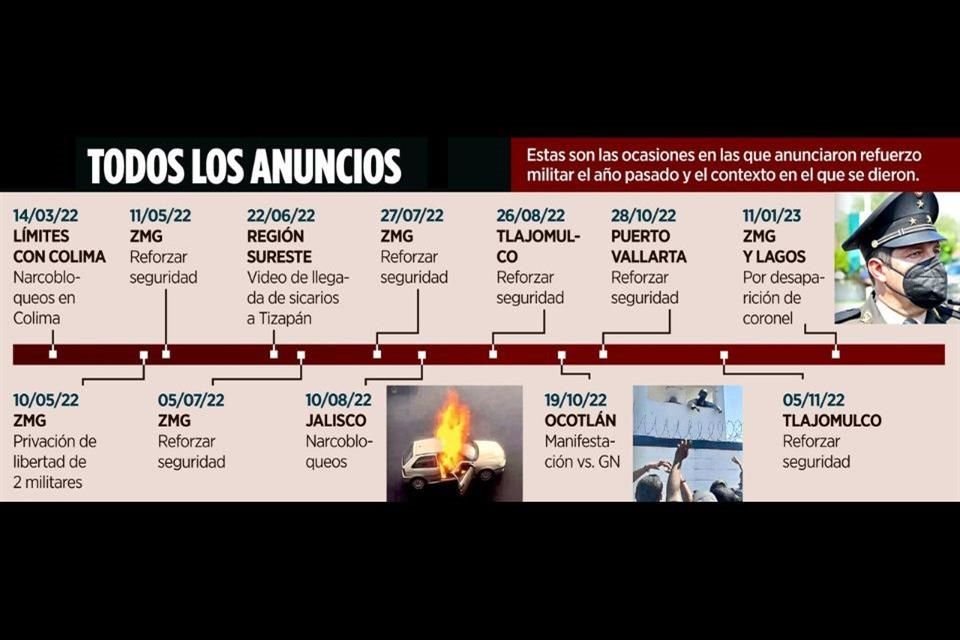 TODOS LOS ANUNCIOS

Estas son las ocasiones en las que anunciaron refuerzo militar el año pasado y el contexto en el que se dieron.

14/03/22
LÍMITES CON COLIMA
Narcobloqueos en Colima

11/05/22
ZMG
Reforzar seguridad

22/06/22
REGIÓN SURESTE
Video de llegada de sicarios a Tizapán

27/07/22
ZMG
Reforzar seguridad

26/08/22
TLAJOMULCO
Reforzar seguridad

28/10/22
PUERTO VALLARTA
Reforzar seguridad

11/01/23
ZMG Y LAGOS
Por desaparición de coronel

10/05/22
ZMG
Privación de libertad de 2 militares

05/07/22
ZMG
Reforzar seguridad

10/08/22
JALISCO
Narcobloqueos

19/10/22
OCOTLÁN
Manifestación vs. GN

05/11/22
TLAJOMULCO
Reforzar seguridad